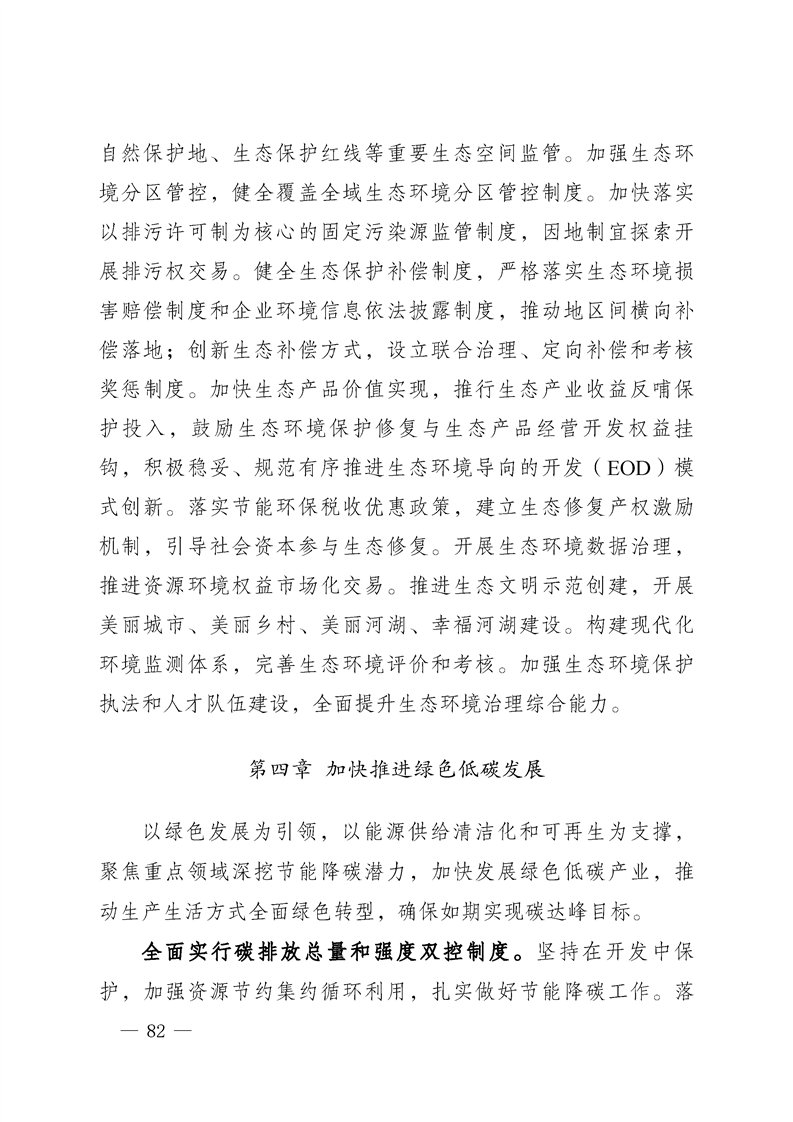 自然保护地、生态保护红线等重要生态空间监管。加强生态环境分区管控，健全覆盖全域生态环境分区管控制度。加快落实以排污许可制为核心的固定污染源监管制度，因地制宜探索开展排污权交易。健全生态保护补偿制度，严格落实生态环境损害赔偿制度和企业环境信息依法披露制度，推动地区间横向补偿落地；创新生态补偿方式，设立联合治理、定向补偿和考核奖惩制度。加快生态产品价值实现，推行生态产业收益反哺保护投入，鼓励生态环境保护修复与生态产品经营开发权益挂钩，积极稳妥、规范有序推进生态环境导向的开发（EOD）模式创新。落实节能环保税收优惠政策，建立生态修复产权激励机制，引导社会资本参与生态修复。开展生态环境数据治理，推进资源环境权益市场化交易。推进生态文明示范创建，开展美丽城市、美丽乡村、美丽河湖、幸福河湖建设。构建现代化环境监测体系，完善生态环境评价和考核。加强生态环境保护执法和人才队伍建设，全面提升生态环境治理综合能力。

第四章 加快推进绿色低碳发展

以绿色发展为引领，以能源供给清洁化和可再生为支撑，聚焦重点领域深挖节能降碳潜力，加快发展绿色低碳产业，推动生产生活方式全面绿色转型，确保如期实现碳达峰目标。

全面实行碳排放总量和强度双控制度。坚持在开发中保护，加强资源节约集约循环利用，扎实做好节能降碳工作。落

— 82 —